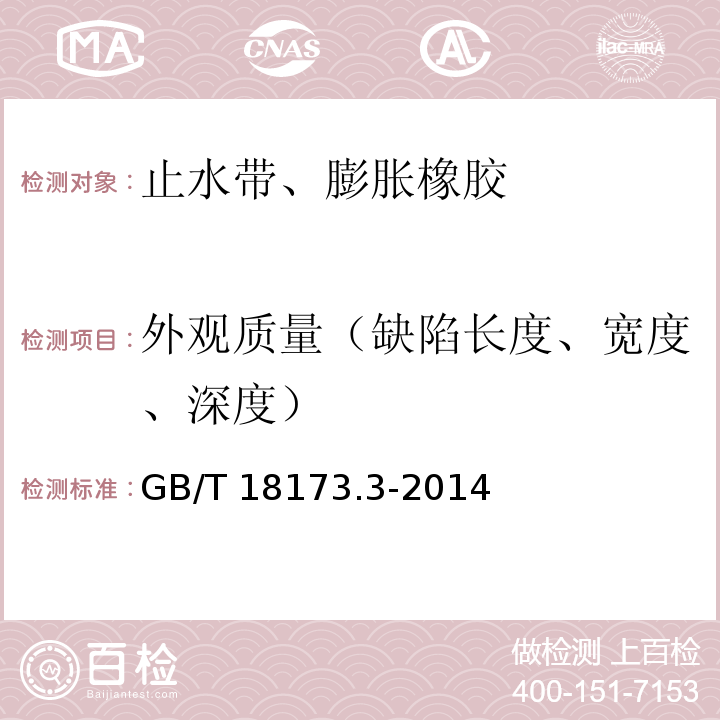 MA CNAS AC ilac-MRA

检测对象：止水带、膨胀橡胶

检测项目：外观质量（缺陷长度、宽度、深度）

检测标准：GB/T 18173.3-2014

百检 Baijiantest.com

做检测 上百检
400-151-7153